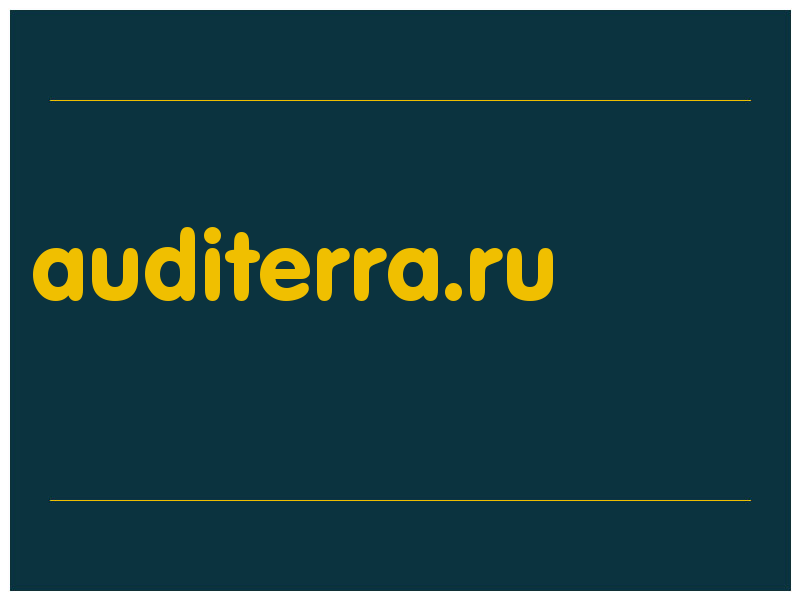 auditerra.ru